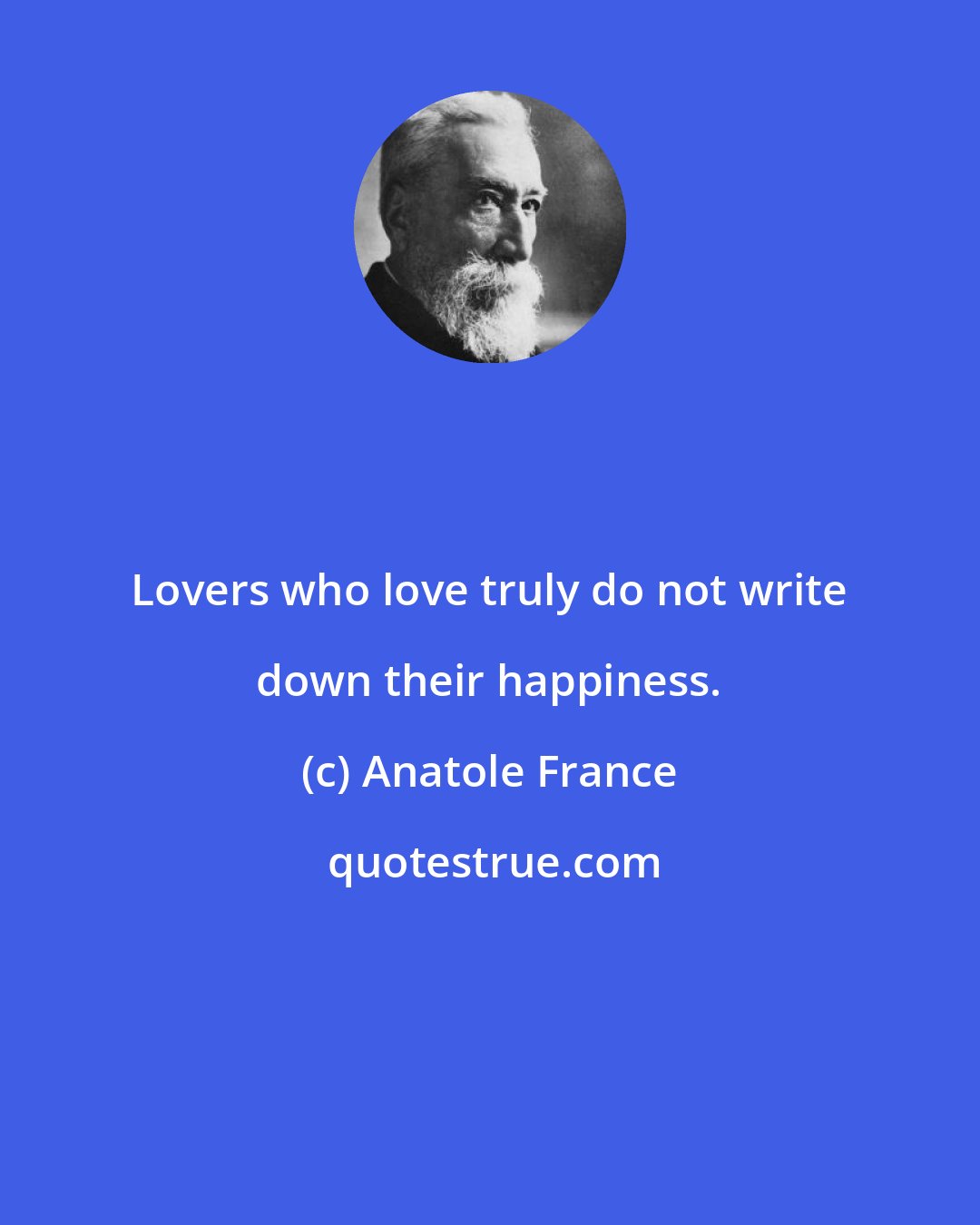 Lovers who love truly do not write down their happiness.

(c) Anatole France

quotestrue.com